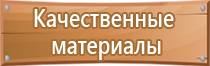 Качественные материалы